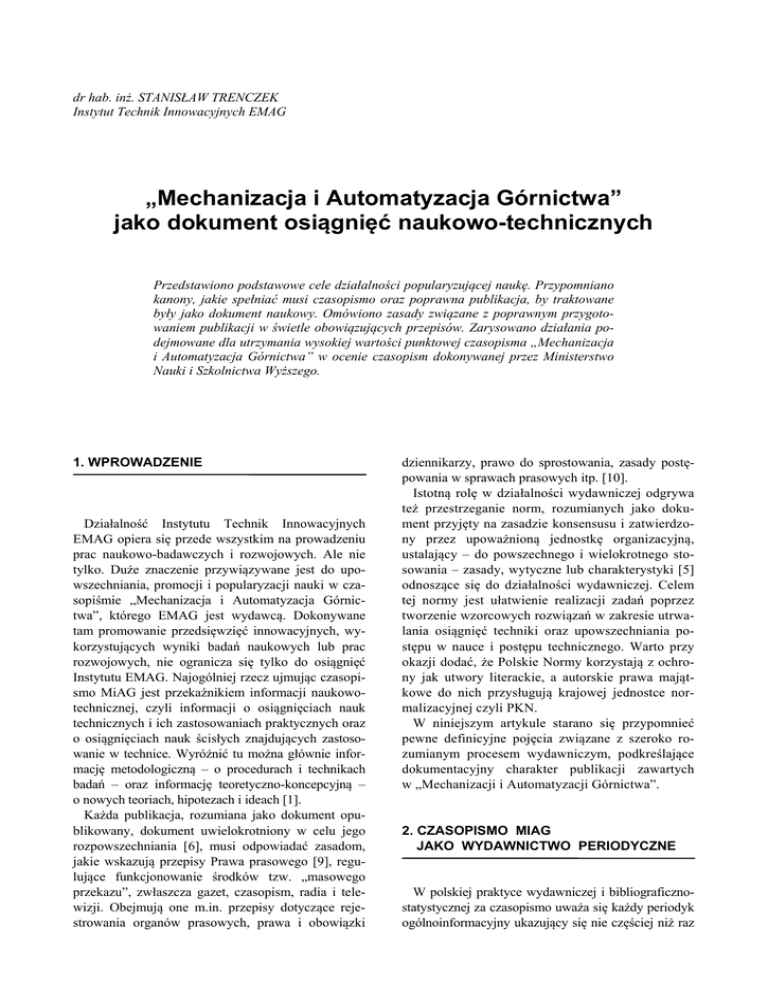 dr hab. inż. STANISŁAW TRENCZEK
Instytut Technik Innowacyjnych EMAG

„Mechanizacja i Automatyzacja Górnictwa” jako dokument osiągnięć naukowo-technicznych

Przedstawiono podstawowe cele działalności popularyzującej naukę. Przypomniano kanony, jakie spełniać musi czasopismo oraz poprawna publikacja, by traktowane były jako dokument naukowy. Omówiono zasady związane z poprawnym przygotowaniem publikacji w świetle obowiązujących przepisów. Zarysowano działania podejmowane dla utrzymania wysokiej wartości punktowej czasopisma „Mechanizacja i Automatyzacja Górnictwa” w ocenie czasopism dokonywanej przez Ministerstwo Nauki i Szkolnictwa Wyższego.

1. WPROWADZENIE

Działalność Instytutu Technik Innowacyjnych EMAG opiera się przede wszystkim na prowadzeniu prac naukowo-badawczych i rozwojowych. Ale nie tylko. Duże znaczenie przywiązywane jest do upowszechniania, promocji i popularyzacji nauki w czasopiśmie „Mechanizacja i Automatyzacja Górnictwa”, którego EMAG jest wydawcą. Dokonywane tam promowanie przedsięwzięć innowacyjnych, wykorzystujących wyniki badań naukowych lub prac rozwojowych, nie ogranicza się tylko do osiągnięć Instytutu EMAG. Najogólniej rzecz ujmując czasopismo MiAG jest przekaźnikiem informacji naukowo-technicznej, czyli informacji o osiągnięciach nauk technicznych i ich zastosowaniach praktycznych oraz o osiągnięciach nauk ścisłych znajdujących zastosowanie w technice. Wyróżnić tu można głównie informację metodologiczną – o procedurach i technikach badań – oraz informację teoretyczno-koncepcyjną – o nowych teoriach, hipotezach i ideach [1].

Każda publikacja, rozumiana jako dokument opublikowany, dokument uwielokrotniony w celu jego rozpowszechniania [6], musi odpowiadać zasadom, jakie wskazują przepisy Prawa prasowego [9], regulujące funkcjonowanie środków tzw. „masowego przekazu”, zwłaszcza gazet, czasopism, radia i telewizji. Obejmują one m.in. przepisy dotyczące rejestrowania organów prasowych, prawa i obowiązki dziennikarzy, prawo do sprostowania, zasady postępowania w sprawach prasowych itp. [10].

Istotną rolę w działalności wydawniczej odgrywa też przestrzeganie norm, rozumianych jako dokument przyjęty na zasadzie konsensusu i zatwierdzony przez upoważnioną jednostkę organizacyjną, ustalający – do powszechnego i wielokrotnego stosowania – zasady, wytyczne lub charakterystyki [5] odnoszące się do działalności wydawniczej. Celem tej normy jest ułatwienie realizacji zadań poprzez tworzenie wzorcowych rozwiązań w zakresie utrwalania osiągnięć techniki oraz upowszechniania postępu w nauce i postępu technicznego. Warto przy okazji dodać, że Polskie Normy korzystają z ochrony jak utwory literackie, a autorskie prawa majątkowe do nich przysługują krajowej jednostce normalizacyjnej czyli PKN.

W niniejszym artykule starano się przypomnieć pewne definicyjne pojęcia związane z szeroko rozumianym procesem wydawniczym, podkreślające dokumentacyjny charakter publikacji zawartych w „Mechanizacji i Automatyzacji Górnictwa”.

2. CZASOPISMO MIAG JAKO WYDAWNICTWO PERIODYCZNE

W polskiej praktyce wydawniczej i bibliograficzno-statystycznej za czasopismo uważa się każdy periodyk ogólnoinformacyjny ukazujący się nie częściej niż raz